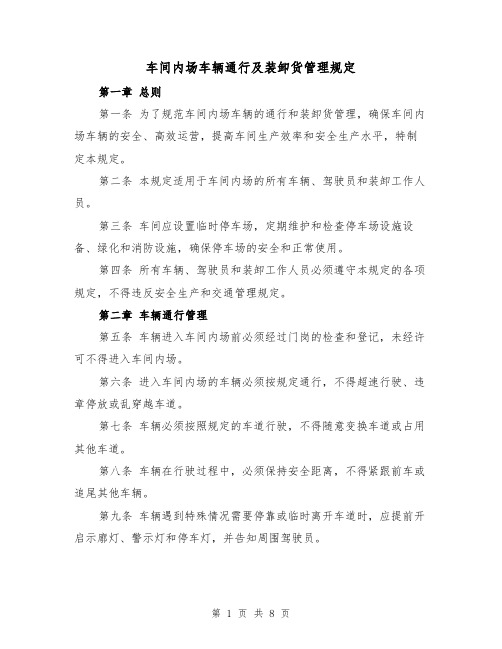 车间内场车辆通行及装卸货管理规定

第一章 总则

第一条 为了规范车间内场车辆的通行和装卸货管理，确保车间内场车辆的安全、高效运营，提高车间生产效率和安全生产水平，特制定本规定。

第二条 本规定适用于车间内场的所有车辆、驾驶员和装卸工作人员。

第三条 车间应设置临时停车场，定期维护和检查停车场设施设备、绿化和消防设施，确保停车场的安全和正常使用。

第四条 所有车辆、驾驶员和装卸工作人员必须遵守本规定的各项规定，不得违反安全生产和交通管理规定。

第二章 车辆通行管理

第五条 车辆进入车间内场前必须经过门岗的检查和登记，未经许可不得进入车间内场。

第六条 进入车间内场的车辆必须按规定通行，不得超速行驶、违章停放或乱穿越车道。

第七条 车辆必须按照规定的车道行驶，不得随意变换车道或占用其他车道。

第八条 车辆在行驶过程中，必须保持安全距离，不得紧跟前车或追尾其他车辆。

第九条 车辆遇到特殊情况需要停靠或临时离开车道时，应提前开启示廓灯、警示灯和停车灯，并告知周围驾驶员。

第 1 页 共 8 页